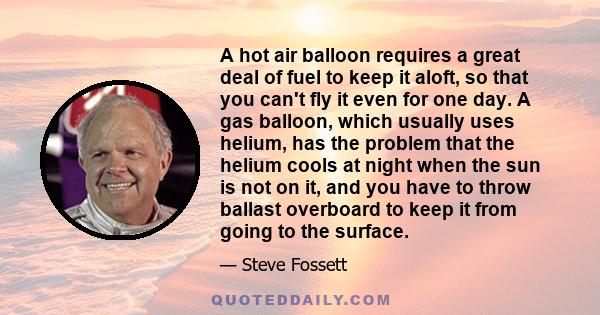 A hot air balloon requires a great deal of fuel to keep it aloft, so that you can't fly it even for one day. A gas balloon, which usually uses helium, has the problem that the helium cools at night when the sun is not on it, and you have to throw ballast overboard to keep it from going to the surface.

— Steve Fossett

QUOTEDDAILY.COM